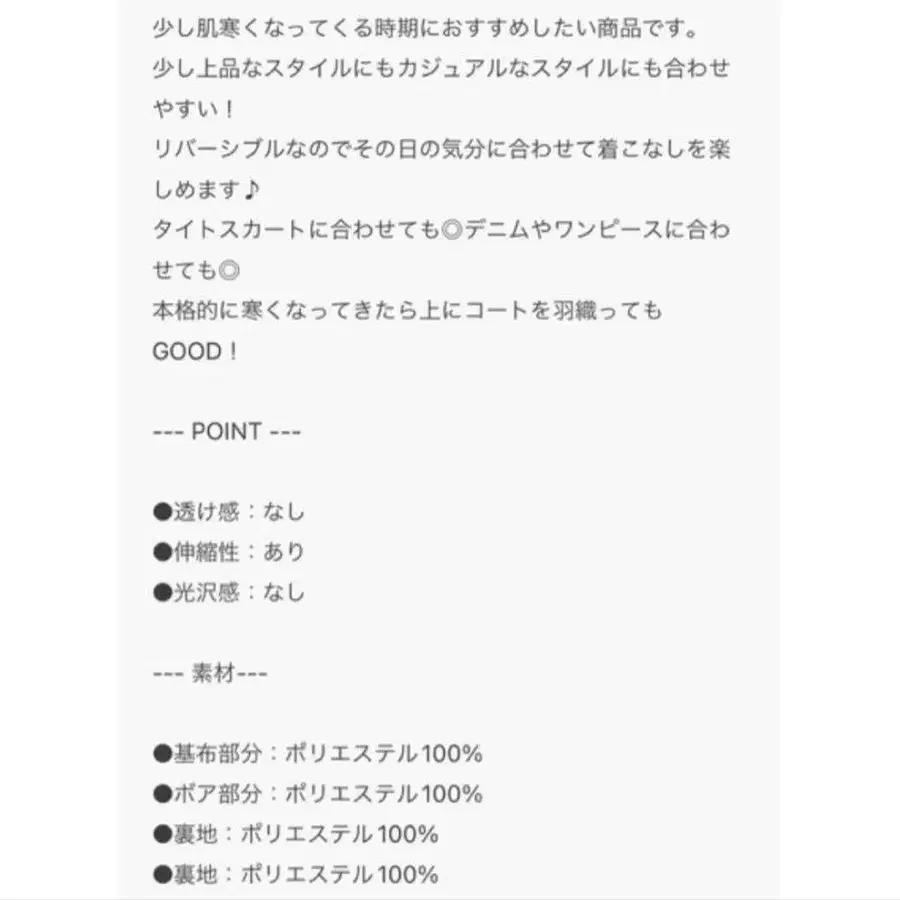 少し肌寒くなってくる時期におすすめしたい商品です。
少し上品なスタイルにもカジュアルなスタイルにも合わせやすい！
リバーシブルなのでその日の気分に合わせて着こなしを楽しめます♪
タイトスカートに合わせても◎デニムやワンピースに合わせても◎
本格的に寒くなってきたら上にコートを羽織ってもGOOD！

--- POINT ---

●透け感：なし
●伸縮性：あり
●光沢感：なし

--- 素材---

●基布部分：ポリエステル100%
●ボア部分：ポリエステル100%
●裏地：ポリエステル100%
●裏地：ポリエステル100%